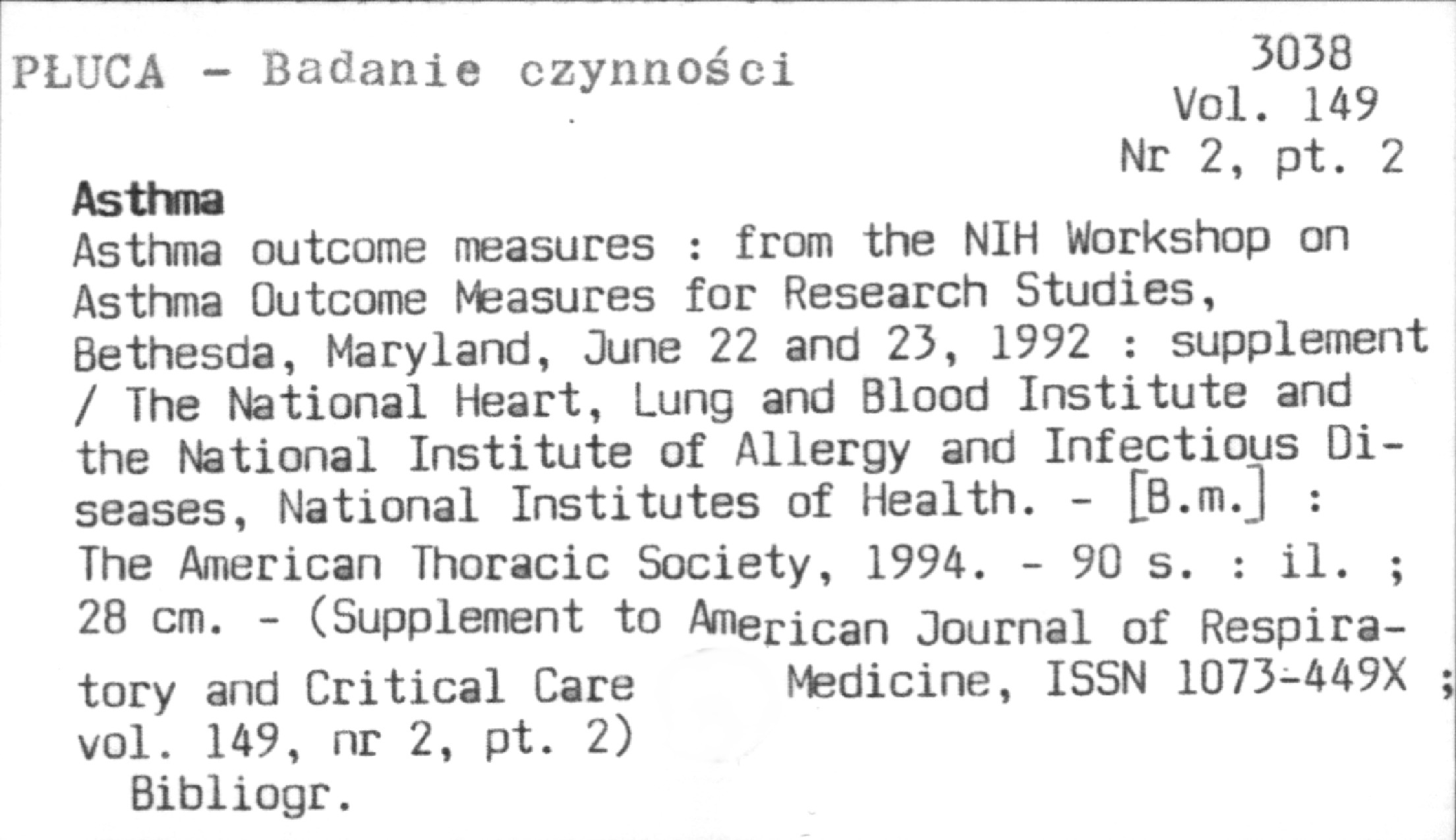 PŁUCA - Badanie czynności

3038
Vol. 149
Nr 2, pt. 2

Asthma

Asthma outcome measures : from the NIH Workshop on Asthma Outcome Measures for Research Studies, Bethesda, Maryland, June 22 and 23, 1992 : supplement / The National Heart, Lung and Blood Institute and the National Institute of Allergy and Infectious Diseases, National Institutes of Health. - [B.m.] : The American Thoracic Society, 1994. - 90 s. : il. ; 28 cm. - (Supplement to American Journal of Respiratory and Critical Care Medicine, ISSN 1073-449X ; vol. 149, nr 2, pt. 2)

Bibliogr.